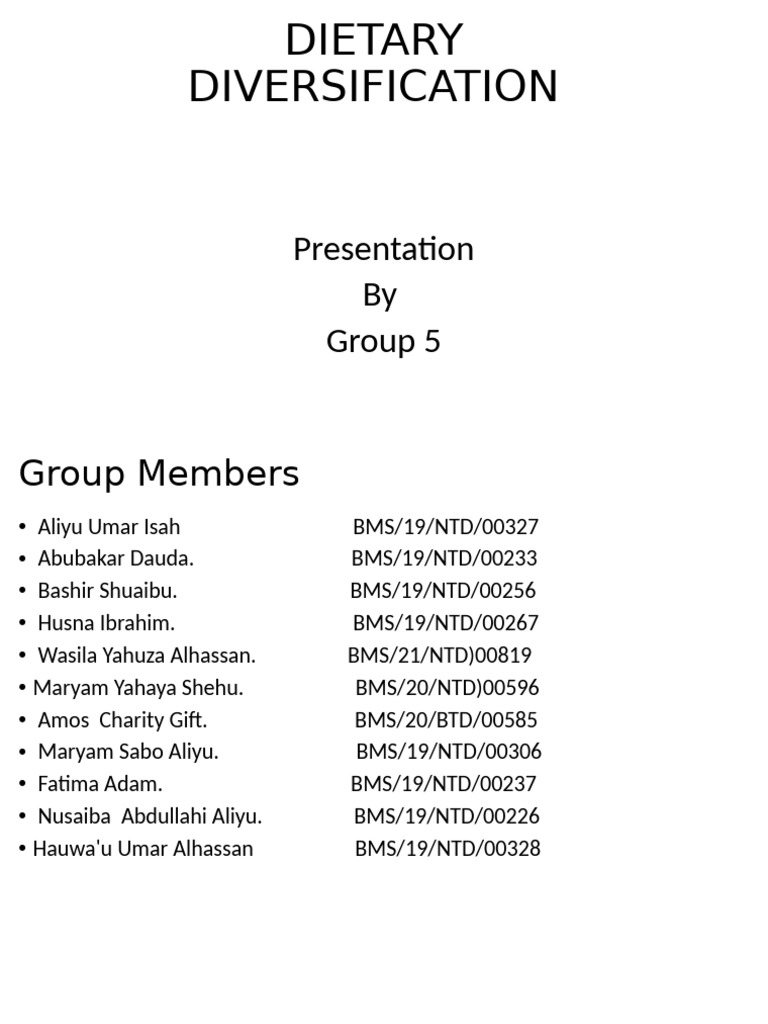 DIETARY DIVERSIFICATION

Presentation
By
Group 5

Group Members

• Aliyu Umar Isah BMS/19/NTD/00327
• Abubakar Dauda. BMS/19/NTD/00233
• Bashir Shuaibu. BMS/19/NTD/00256
• Husna Ibrahim. BMS/19/NTD/00267
• Wasila Yahuza Alhassan. BMS/21/NTD)00819
• Maryam Yahaya Shehu. BMS/20/NTD)00596
• Amos Charity Gift. BMS/20/BTD/00585
• Maryam Sabo Aliyu. BMS/19/NTD/00306
• Fatima Adam. BMS/19/NTD/00237
• Nusaiba Abdullahi Aliyu. BMS/19/NTD/00226
• Hauwa'u Umar Alhassan BMS/19/NTD/00328